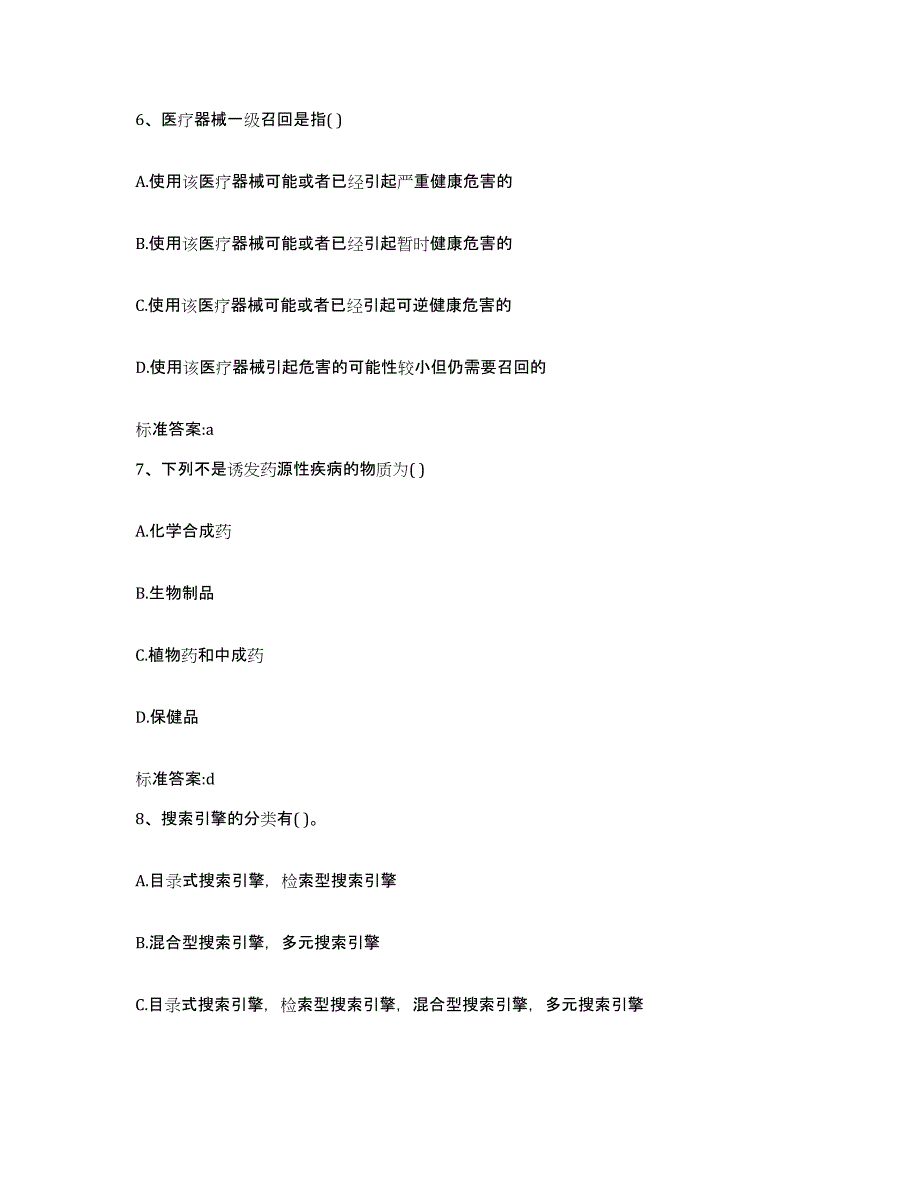 6、医疗器械一级召回是指( )

A.使用该医疗器械可能或者已经引起严重健康危害的

B.使用该医疗器械可能或者已经引起暂时健康危害的

C.使用该医疗器械可能或者已经引起可逆健康危害的

D.使用该医疗器械引起危害的可能性较小但仍需要召回的

标准答案:a

7、下列不是诱发药源性疾病的物质为( )

A.化学合成药

B.生物制品

C.植物药和中成药

D.保健品

标准答案:d

8、搜索引擎的分类有( )。

A.目录式搜索引擎，检索型搜索引擎

B.混合型搜索引擎，多元搜索引擎

C.目录式搜索引擎，检索型搜索引擎，混合型搜索引擎，多元搜索引擎